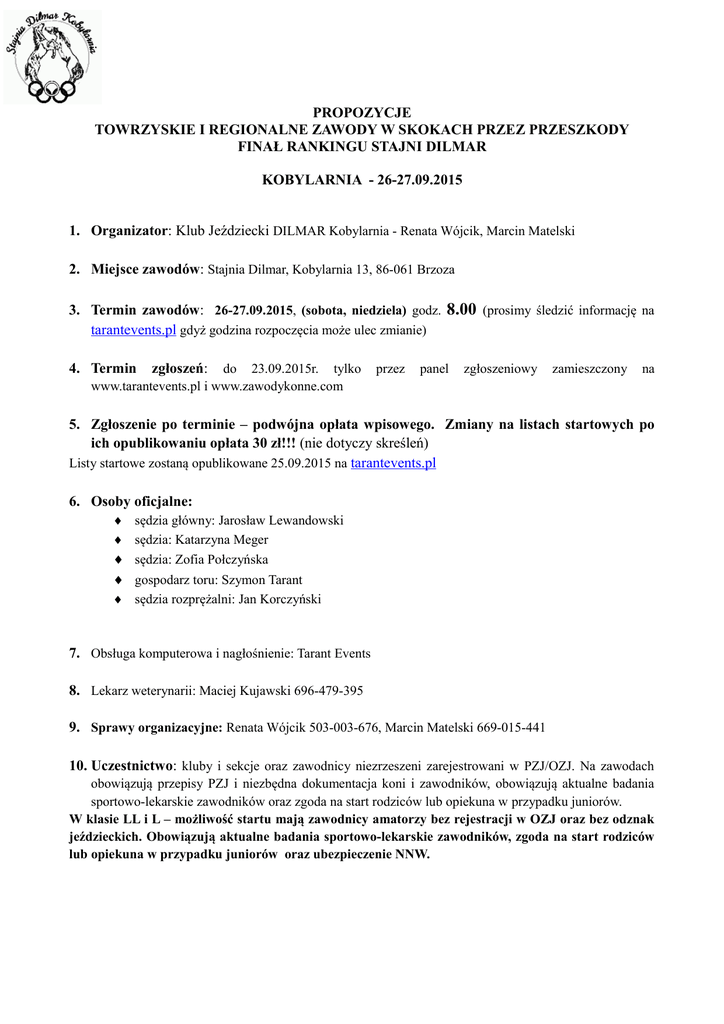 Stajnia Dilmar Kobylarnia

PROPOZYCJE
TOWRZYSKIE I REGIONALNE ZAWODY W SKOKACH PRZEZ PRZESZKODY
FINAŁ RANKINGU STAJNI DILMAR

KOBYLARNIA - 26-27.09.2015

1. Organizator: Klub Jeździecki DILMAR Kobylarnia - Renata Wójcik, Marcin Matelski

2. Miejsce zawodów: Stajnia Dilmar, Kobylarnia 13, 86-061 Brzoza

3. Termin zawodów: 26-27.09.2015, (sobota, niedziela) godz. 8.00 (prosimy śledzić informację na tarantevents.pl gdyż godzina rozpoczęcia może ulec zmianie)

4. Termin zgłoszeń: do 23.09.2015r. tylko przez panel zgłoszeniowy zamieszczony na www.tarantevents.pl i www.zawodykonne.com

5. Zgłoszenie po terminie – podwójna opłata wpisowego. Zmiany na listach startowych po ich opublikowaniu opłata 30 zł!!! (nie dotyczy skreśleń)
Listy startowe zostaną opublikowane 25.09.2015 na tarantevents.pl

6. Osoby oficjalne:
♦ sędzia główny: Jarosław Lewandowski
♦ sędzia: Katarzyna Meger
♦ sędzia: Zofia Połczyńska
♦ gospodarz toru: Szymon Tarant
♦ sędzia rozprężalni: Jan Korczyński

7. Obsługa komputerowa i nagłośnienie: Tarant Events

8. Lekarz weterynarii: Maciej Kujawski 696-479-395

9. Sprawy organizacyjne: Renata Wójcik 503-003-676, Marcin Matelski 669-015-441

10. Uczestnictwo: kluby i sekcje oraz zawodnicy niezrzeszeni zarejestrowani w PZJ/OZJ. Na zawodach obowiązują przepisy PZJ i niezbędna dokumentacja koni i zawodników, obowiązują aktualne badania sportowo-lekarskie zawodników oraz zgoda na start rodziców lub opiekuna w przypadku juniorów.
W klasie LL i L – możliwość startu mają zawodnicy amatorzy bez rejestracji w OZJ oraz bez odznak jeździeckich. Obowiązują aktualne badania sportowo-lekarskie zawodników, zgoda na start rodziców lub opiekuna w przypadku juniorów oraz ubezpieczenie NNW.